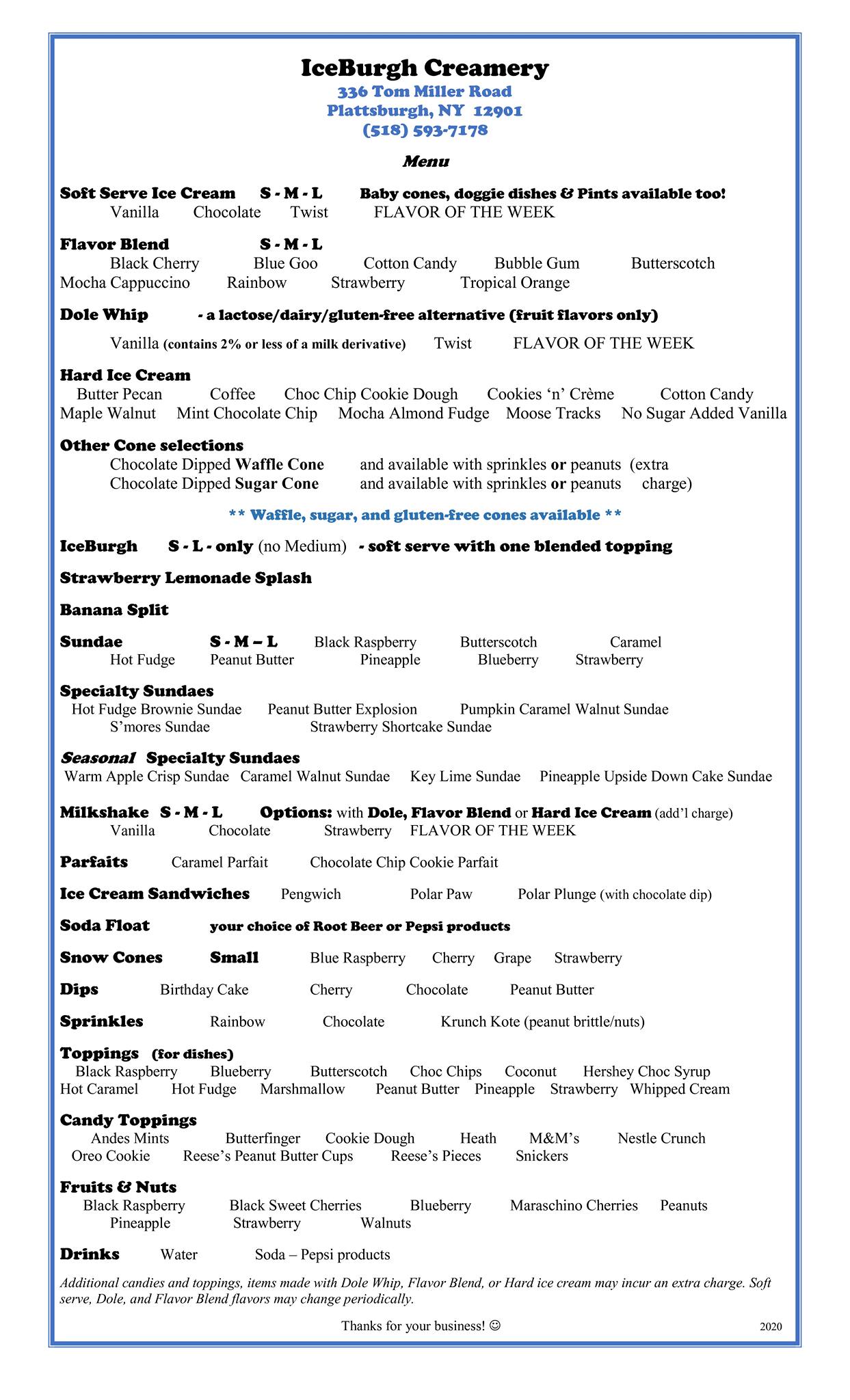 IceBurgh Creamery
336 Tom Miller Road
Plattsburgh, NY 12901
(518) 593-7178

Menu

Soft Serve Ice Cream S - M - L Baby cones, doggie dishes & Pints available too!
Vanilla Chocolate Twist FLAVOR OF THE WEEK

Flavor Blend S - M - L
Black Cherry Blue Goo Cotton Candy Bubble Gum Butterscotch
Mocha Cappuccino Rainbow Strawberry Tropical Orange

Dole Whip - a lactose/dairy/gluten-free alternative (fruit flavors only)
Vanilla (contains 2% or less of a milk derivative) Twist FLAVOR OF THE WEEK

Hard Ice Cream
Butter Pecan Coffee Choc Chip Cookie Dough Cookies 'n' Crème Cotton Candy
Maple Walnut Mint Chocolate Chip Mocha Almond Fudge Moose Tracks No Sugar Added Vanilla

Other Cone selections
Chocolate Dipped Waffle Cone and available with sprinkles or peanuts (extra
Chocolate Dipped Sugar Cone and available with sprinkles or peanuts charge)

** Waffle, sugar, and gluten-free cones available **

IceBurgh S - L - only (no Medium) - soft serve with one blended topping

Strawberry Lemonade Splash

Banana Split

Sundae S - M – L Black Raspberry Butterscotch Caramel
Hot Fudge Peanut Butter Pineapple Blueberry Strawberry

Specialty Sundaes
Hot Fudge Brownie Sundae Peanut Butter Explosion Pumpkin Caramel Walnut Sundae
S'mores Sundae Strawberry Shortcake Sundae

Seasonal Specialty Sundaes
Warm Apple Crisp Sundae Caramel Walnut Sundae Key Lime Sundae Pineapple Upside Down Cake Sundae

Milkshake S - M - L Options: with Dole, Flavor Blend or Hard Ice Cream (add'l charge)
Vanilla Chocolate Strawberry FLAVOR OF THE WEEK

Parfaits Caramel Parfait Chocolate Chip Cookie Parfait

Ice Cream Sandwiches Pengwich Polar Paw Polar Plunge (with chocolate dip)

Soda Float your choice of Root Beer or Pepsi products

Snow Cones Small Blue Raspberry Cherry Grape Strawberry

Dips Birthday Cake Cherry Chocolate Peanut Butter

Sprinkles Rainbow Chocolate Krunch Kote (peanut brittle/nuts)

Toppings (for dishes)
Black Raspberry Blueberry Butterscotch Choc Chips Coconut Hershey Choc Syrup
Hot Caramel Hot Fudge Marshmallow Peanut Butter Pineapple Strawberry Whipped Cream

Candy Toppings
Andes Mints Butterfinger Cookie Dough Heath M&M's Nestle Crunch
Oreo Cookie Reese's Peanut Butter Cups Reese's Pieces Snickers

Fruits & Nuts
Black Raspberry Black Sweet Cherries Blueberry Maraschino Cherries Peanuts
Pineapple Strawberry Walnuts

Drinks Water Soda – Pepsi products

Additional candies and toppings, items made with Dole Whip, Flavor Blend, or Hard ice cream may incur an extra charge. Soft serve, Dole, and Flavor Blend flavors may change periodically.

Thanks for your business! ☺ 2020